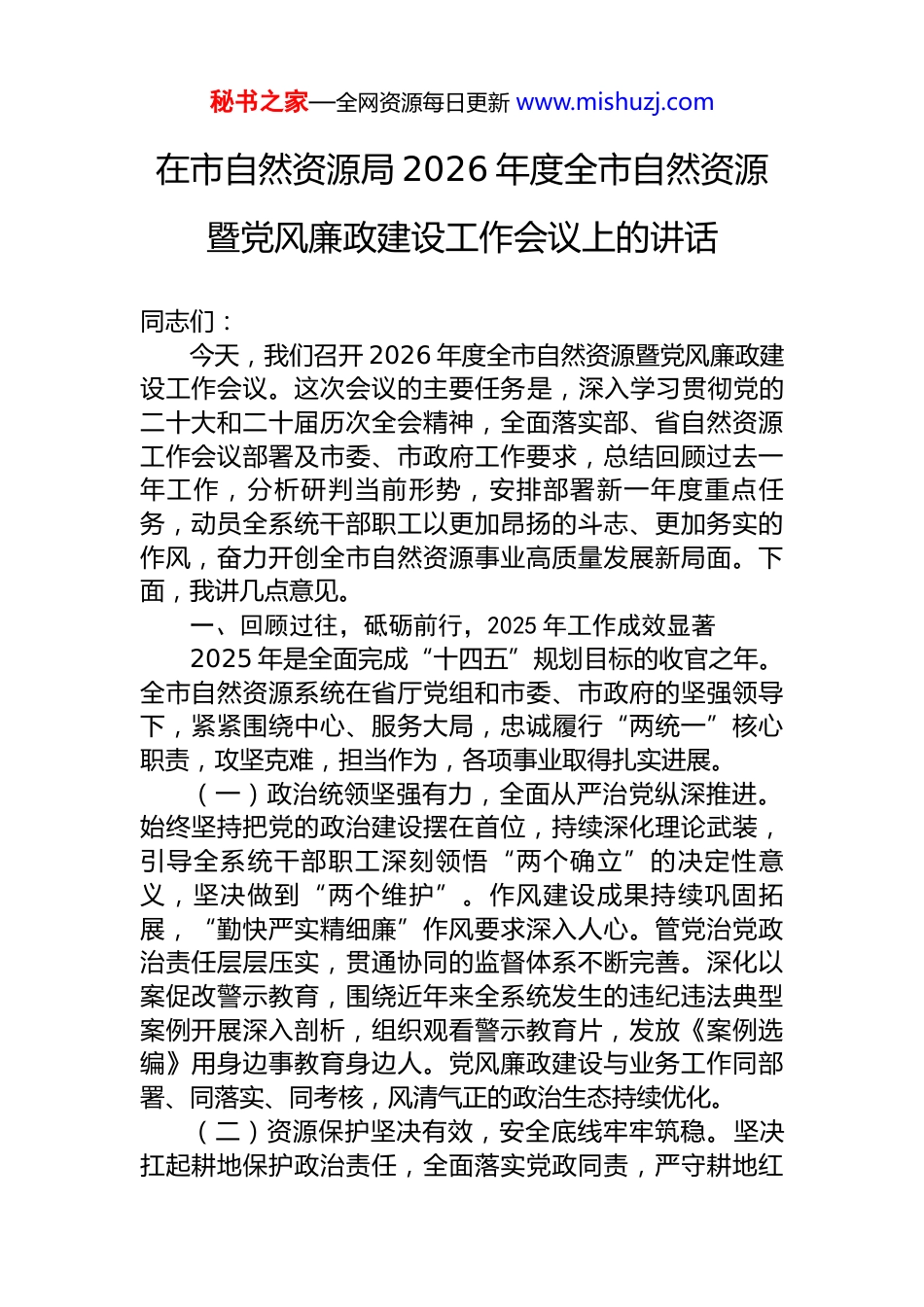 秘书之家—全网资源每日更新 www.mishuzj.com

在市自然资源局 2026 年度全市自然资源暨党风廉政建设工作会议上的讲话

同志们：

今天，我们召开 2026 年度全市自然资源暨党风廉政建设工作会议。这次会议的主要任务是，深入学习贯彻党的二十大和二十届历次全会精神，全面落实部、省自然资源工作会议部署及市委、市政府工作要求，总结回顾过去一年工作，分析研判当前形势，安排部署新一年度重点任务，动员全系统干部职工以更加昂扬的斗志、更加务实的作风，奋力开创全市自然资源事业高质量发展新局面。下面，我讲几点意见。

一、回顾过往，砥砺前行，2025 年工作成效显著

2025 年是全面完成“十四五”规划目标的收官之年。全市自然资源系统在省厅党组和市委、市政府的坚强领导下，紧紧围绕中心、服务大局，忠诚履行“两统一”核心职责，攻坚克难，担当作为，各项事业取得扎实进展。

（一）政治统领坚强有力，全面从严治党纵深推进。始终坚持把党的政治建设摆在首位，持续深化理论武装，引导全系统干部职工深刻领悟“两个确立”的决定性意义，坚决做到“两个维护”。作风建设成果持续巩固拓展，“勤快严实精细廉”作风要求深入人心。管党治党政治责任层层压实，贯通协同的监督体系不断完善。深化以案促改警示教育，围绕近年来全系统发生的违纪违法典型案例开展深入剖析，组织观看警示教育片，发放《案例选编》用身边事教育身边人。党风廉政建设与业务工作同部署、同落实、同考核，风清气正的政治生态持续优化。

（二）资源保护坚决有效，安全底线牢牢筑稳。坚决扛起耕地保护政治责任，全面落实党政同责，严守耕地红